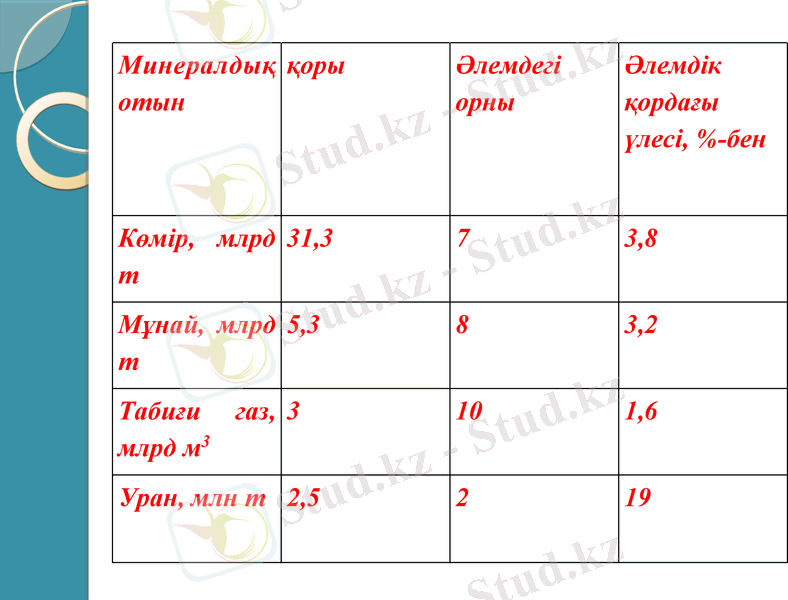 | Минералдық отын | қоры | Әлемдегі орны | Әлемдік қордағы үлесі, %-бен |
|---|---|---|---|
| Көмір, млрд т | 31,3 | 7 | 3,8 |
| Мұнай, млрд т | 5,3 | 8 | 3,2 |
| Табиғи газ, млрд $м^3$ | 3 | 10 | 1,6 |
| Уран, млн т | 2,5 | 2 | 19 |

Stud.kz - Stud.kz